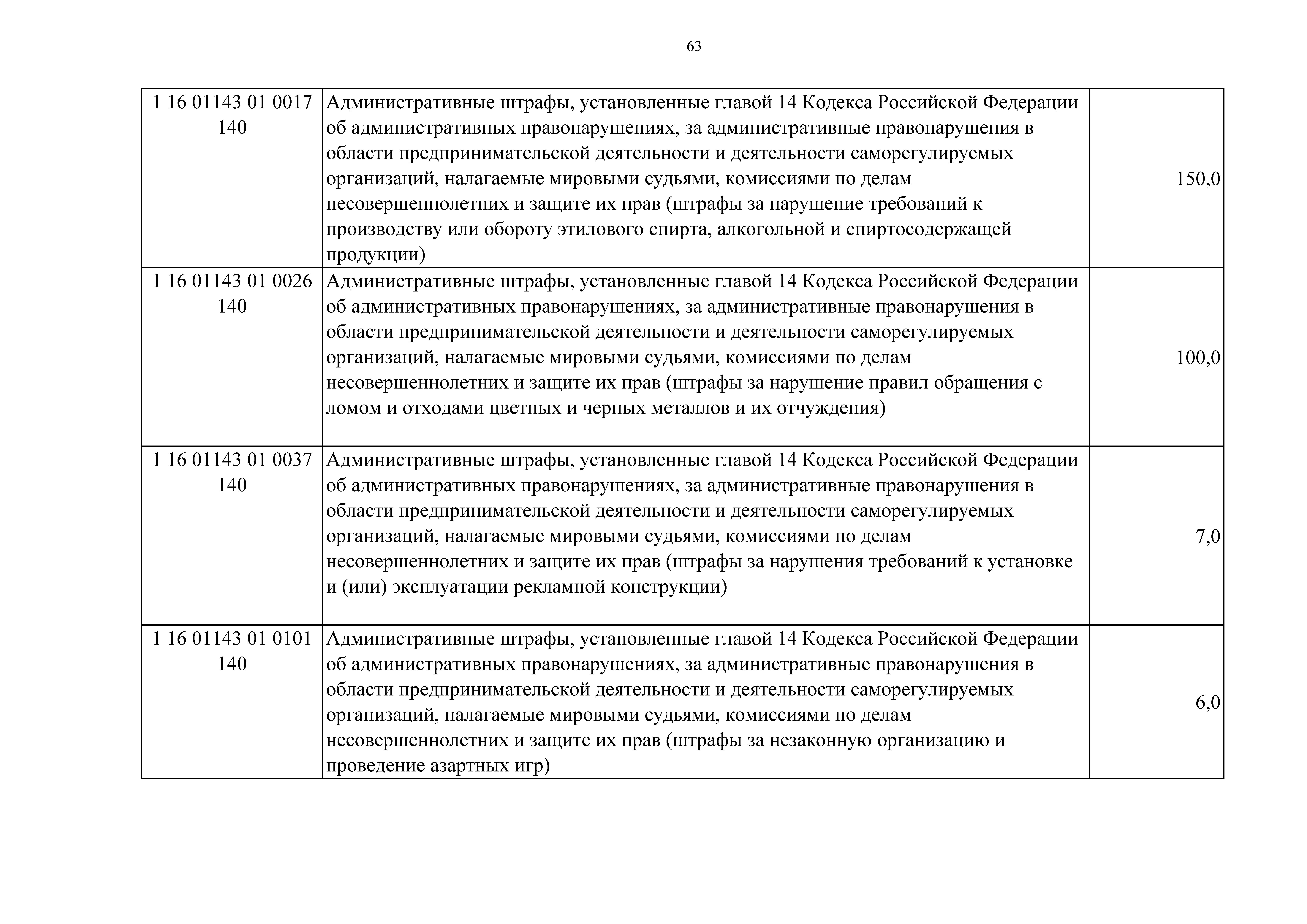 63

| | | |
|---|---|---|
| 1 16 01143 01 0017 140 | Административные штрафы, установленные главой 14 Кодекса Российской Федерации об административных правонарушениях, за административные правонарушения в области предпринимательской деятельности и деятельности саморегулируемых организаций, налагаемые мировыми судьями, комиссиями по делам несовершеннолетних и защите их прав (штрафы за нарушение требований к производству или обороту этилового спирта, алкогольной и спиртосодержащей продукции) | 150,0 |
| 1 16 01143 01 0026 140 | Административные штрафы, установленные главой 14 Кодекса Российской Федерации об административных правонарушениях, за административные правонарушения в области предпринимательской деятельности и деятельности саморегулируемых организаций, налагаемые мировыми судьями, комиссиями по делам несовершеннолетних и защите их прав (штрафы за нарушение правил обращения с ломом и отходами цветных и черных металлов и их отчуждения) | 100,0 |
| 1 16 01143 01 0037 140 | Административные штрафы, установленные главой 14 Кодекса Российской Федерации об административных правонарушениях, за административные правонарушения в области предпринимательской деятельности и деятельности саморегулируемых организаций, налагаемые мировыми судьями, комиссиями по делам несовершеннолетних и защите их прав (штрафы за нарушения требований к установке и (или) эксплуатации рекламной конструкции) | 7,0 |
| 1 16 01143 01 0101 140 | Административные штрафы, установленные главой 14 Кодекса Российской Федерации об административных правонарушениях, за административные правонарушения в области предпринимательской деятельности и деятельности саморегулируемых организаций, налагаемые мировыми судьями, комиссиями по делам несовершеннолетних и защите их прав (штрафы за незаконную организацию и проведение азартных игр) | 6,0 |